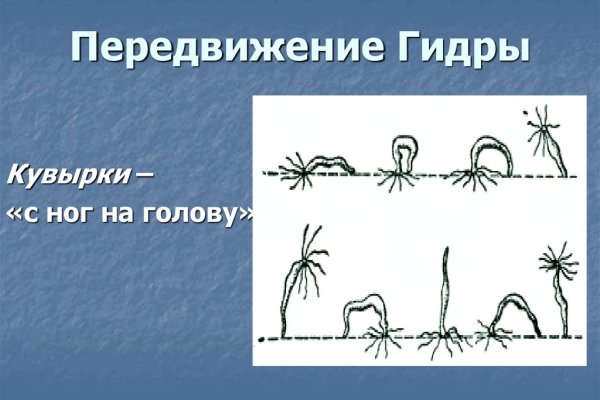 Передвижение Гидры

Кувырки –
«с ног на голову»